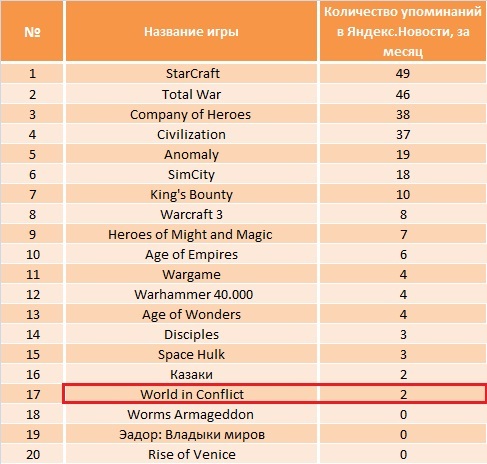 | № | Название игры | Количество упоминаний в Яндекс.Новости, за месяц |
|---|---|---|
| 1 | StarCraft | 49 |
| 2 | Total War | 46 |
| 3 | Company of Heroes | 38 |
| 4 | Civilization | 37 |
| 5 | Anomaly | 19 |
| 6 | SimCity | 18 |
| 7 | King's Bounty | 10 |
| 8 | Warcraft 3 | 8 |
| 9 | Heroes of Might and Magic | 7 |
| 10 | Age of Empires | 6 |
| 11 | Wargame | 4 |
| 12 | Warhammer 40.000 | 4 |
| 13 | Age of Wonders | 4 |
| 14 | Disciples | 3 |
| 15 | Space Hulk | 3 |
| 16 | Казаки | 2 |
| 17 | World in Conflict | 2 |
| 18 | Worms Armageddon | 0 |
| 19 | Эадор: Владыки миров | 0 |
| 20 | Rise of Venice | 0 |